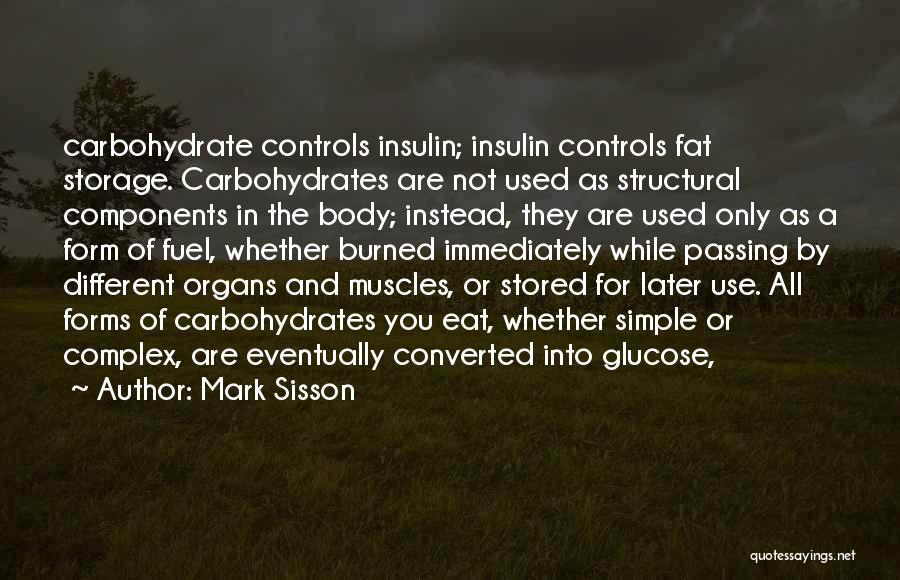 carbohydrate controls insulin; insulin controls fat storage. Carbohydrates are not used as structural components in the body; instead, they are used only as a form of fuel, whether burned immediately while passing by different organs and muscles, or stored for later use. All forms of carbohydrates you eat, whether simple or complex, are eventually converted into glucose,

~ Author: Mark Sisson

quotessayings.net